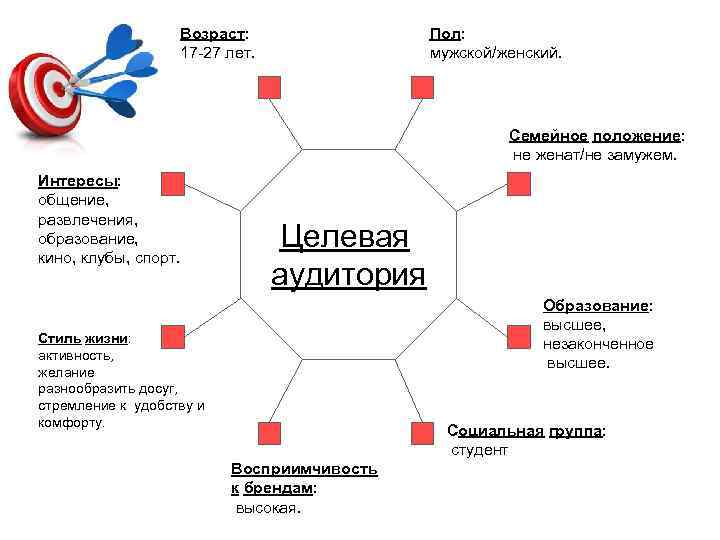 Возраст:
17-27 лет.

Пол:
мужской/женский.

Семейное положение:
не женат/не замужем.

Интересы:
общение,
развлечения,
образование,
кино, клубы, спорт.

Целевая
аудитория

Образование:
высшее,
незаконченное
высшее.

Стиль жизни:
активность,
желание
разнообразить досуг,
стремление к удобству и
комфорту.

Социальная группа:
студент

Восприимчивость
к брендам:
высокая.